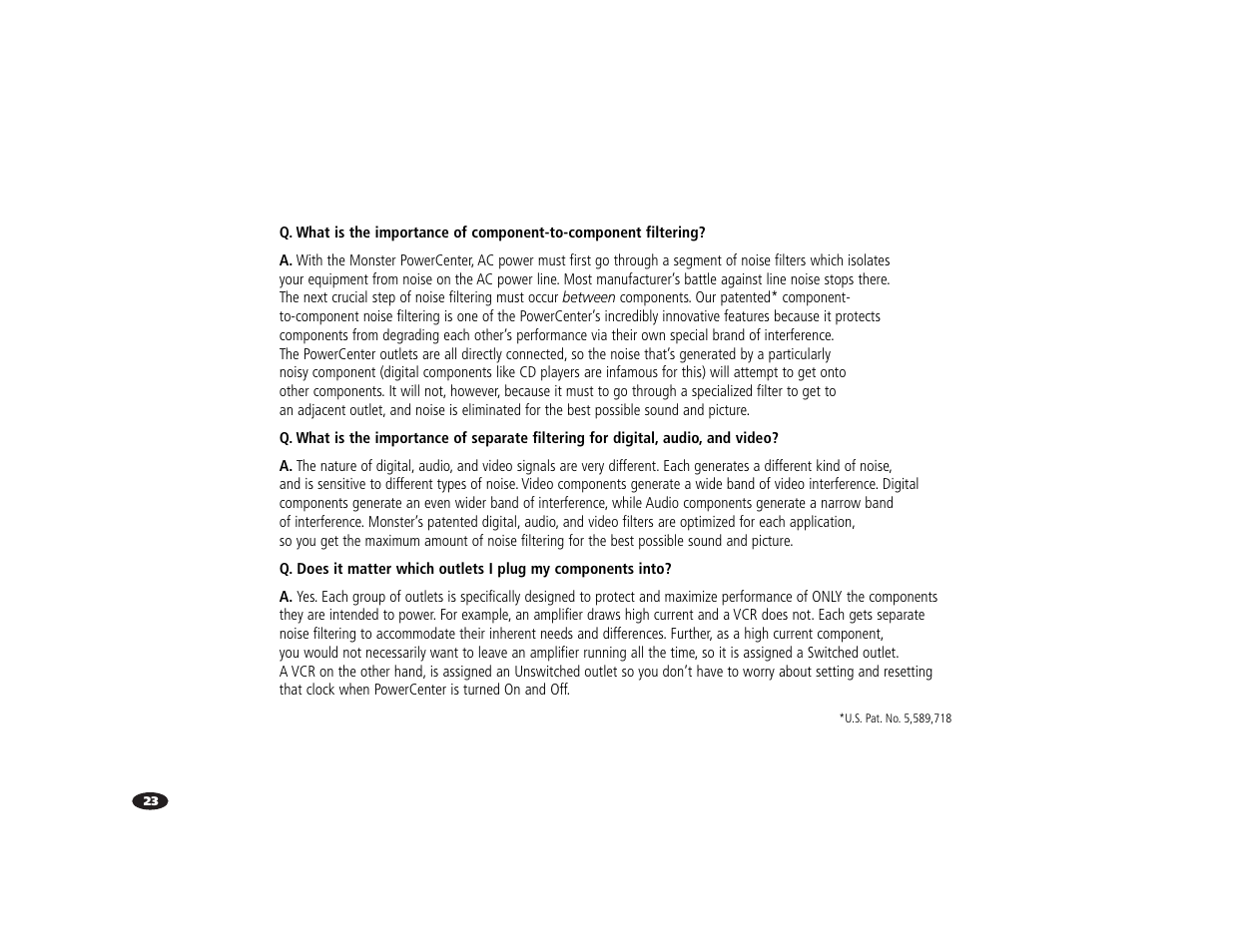 Q. What is the importance of component-to-component filtering?

A. With the Monster PowerCenter, AC power must first go through a segment of noise filters which isolates your equipment from noise on the AC power line. Most manufacturer's battle against line noise stops there. The next crucial step of noise filtering must occur between components. Our patented* component-to-component noise filtering is one of the PowerCenter's incredibly innovative features because it protects components from degrading each other's performance via their own special brand of interference. The PowerCenter outlets are all directly connected, so the noise that's generated by a particularly noisy component (digital components like CD players are infamous for this) will attempt to get onto other components. It will not, however, because it must to go through a specialized filter to get to an adjacent outlet, and noise is eliminated for the best possible sound and picture.

Q. What is the importance of separate filtering for digital, audio, and video?

A. The nature of digital, audio, and video signals are very different. Each generates a different kind of noise, and is sensitive to different types of noise. Video components generate a wide band of video interference. Digital components generate an even wider band of interference, while Audio components generate a narrow band of interference. Monster's patented digital, audio, and video filters are optimized for each application, so you get the maximum amount of noise filtering for the best possible sound and picture.

Q. Does it matter which outlets I plug my components into?

A. Yes. Each group of outlets is specifically designed to protect and maximize performance of ONLY the components they are intended to power. For example, an amplifier draws high current and a VCR does not. Each gets separate noise filtering to accommodate their inherent needs and differences. Further, as a high current component, you would not necessarily want to leave an amplifier running all the time, so it is assigned a Switched outlet. A VCR on the other hand, is assigned an Unswitched outlet so you don't have to worry about setting and resetting that clock when PowerCenter is turned On and Off.

*U.S. Pat. No. 5,589,718

23